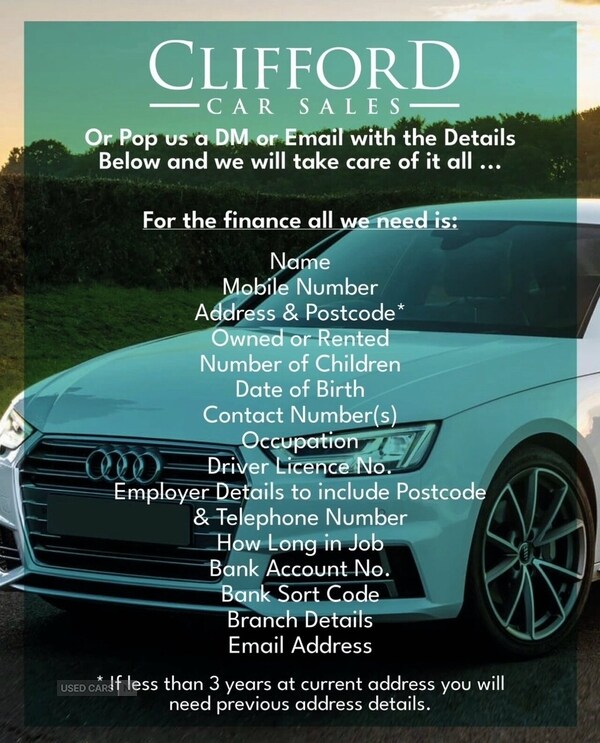 CLIFFORD
CAR SALES

Or Pop us a DM or Email with the Details Below and we will take care of it all ...

For the finance all we need is:

Name
Mobile Number
Address & Postcode*
Owned or Rented
Number of Children
Date of Birth
Contact Number(s)
Occupation
Driver Licence No.
Employer Details to include Postcode
& Telephone Number
How Long in Job
Bank Account No.
Bank Sort Code
Branch Details
Email Address

* If less than 3 years at current address you will need previous address details.

USED CARS